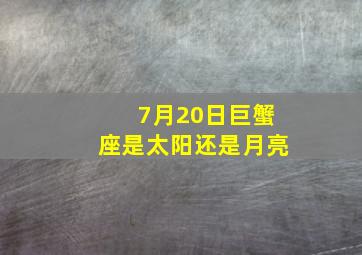 7月20日巨蟹座是太阳还是月亮